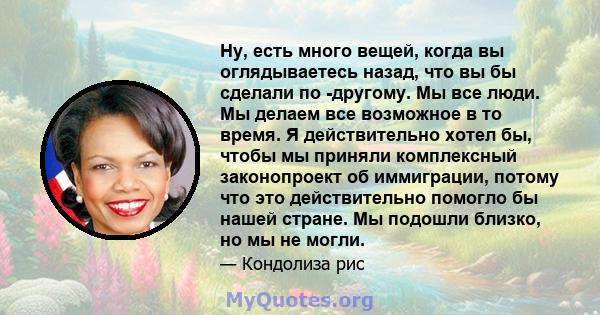 Ну, есть много вещей, когда вы оглядываетесь назад, что вы бы сделали по -другому. Мы все люди. Мы делаем все возможное в то время. Я действительно хотел бы, чтобы мы приняли комплексный законопроект об иммиграции, потому что это действительно помогло бы нашей стране. Мы подошли близко, но мы не могли.

— Кондолиза рис

MyQuotes.org